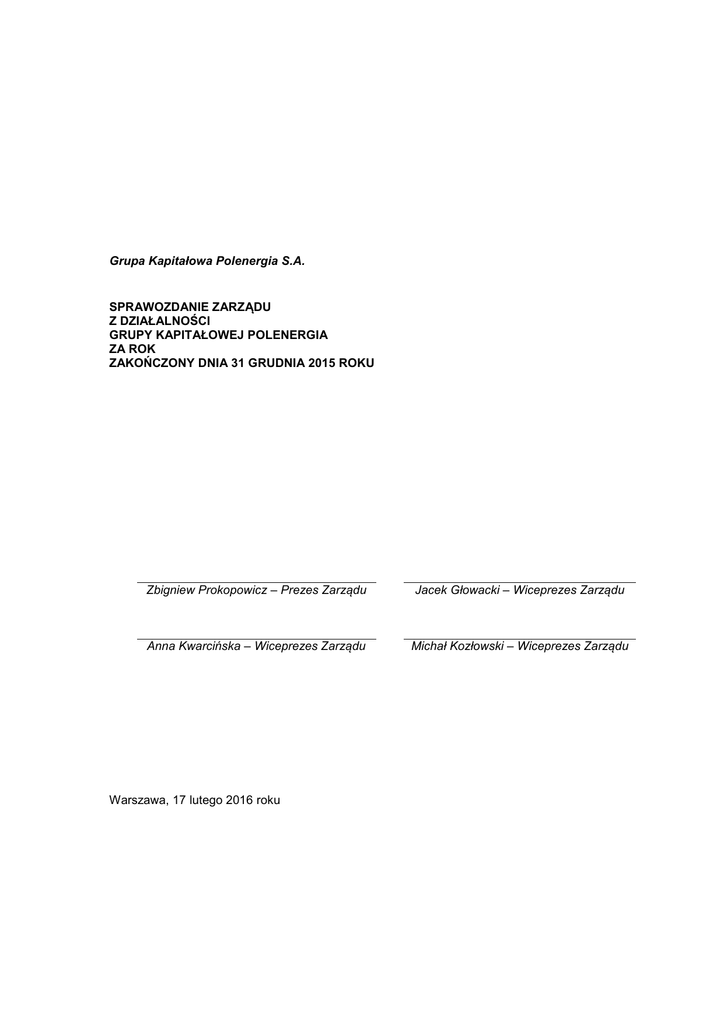 Grupa Kapitałowa Polenergia S.A.

SPRAWOZDANIE ZARZĄDU
Z DZIAŁALNOŚCI
GRUPY KAPITAŁOWEJ POLENERGIA
ZA ROK
ZAKOŃCZONY DNIA 31 GRUDNIA 2015 ROKU

Zbigniew Prokopowicz – Prezes Zarządu

Jacek Głowacki – Wiceprezes Zarządu

Anna Kwarcińska – Wiceprezes Zarządu

Michał Kozłowski – Wiceprezes Zarządu

Warszawa, 17 lutego 2016 roku